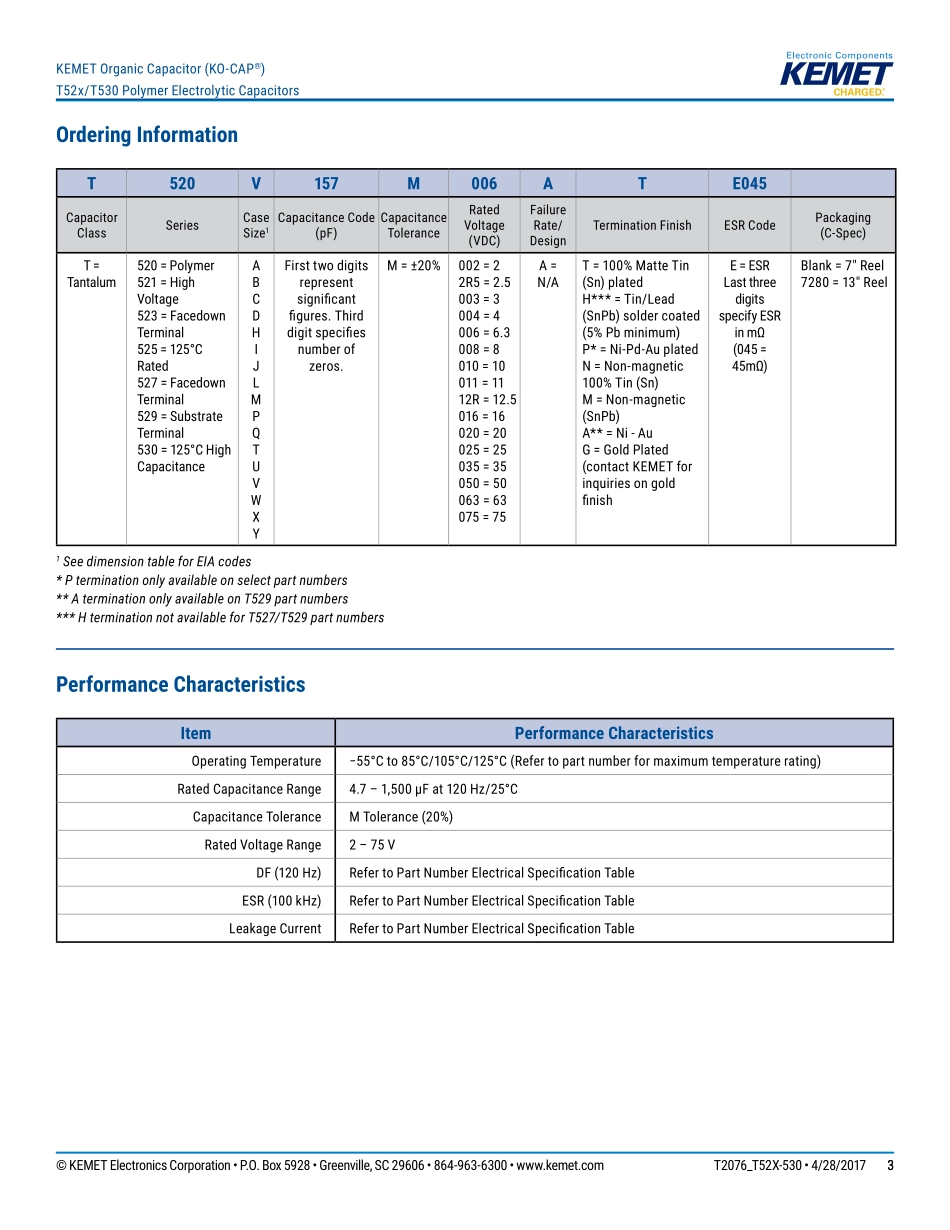 KEMET Organic Capacitor (KO-CAP®)
T52x/T530 Polymer Electrolytic Capacitors

Electronic Components
KEMET
CHARGED.

Ordering Information

| T | 520 | V | 157 | M | 006 | A | T | E045 | |
|---|---|---|---|---|---|---|---|---|---|
| Capacitor Class | Series | Case Size¹ | Capacitance Code (pF) | Capacitance Tolerance | Rated Voltage (VDC) | Failure Rate/ Design | Termination Finish | ESR Code | Packaging (C-Spec) |
| T = Tantalum | 520 = Polymer 521 = High Voltage 523 = Facedown Terminal 525 = 125°C Rated 527 = Facedown Terminal 529 = Substrate Terminal 530 = 125°C High Capacitance | A B C D H I J L M P Q T U V W X Y | First two digits represent significant figures. Third digit specifies number of zeros. | M = ±20% | 002 = 2 2R5 = 2.5 003 = 3 004 = 4 006 = 6.3 008 = 8 010 = 10 011 = 11 12R = 12.5 016 = 16 020 = 20 025 = 25 035 = 35 050 = 50 063 = 63 075 = 75 | A = N/A | T = 100% Matte Tin (Sn) plated H*** = Tin/Lead (SnPb) solder coated (5% Pb minimum) P* = Ni-Pd-Au plated N = Non-magnetic 100% Tin (Sn) M = Non-magnetic (SnPb) A** = Ni - Au G = Gold Plated (contact KEMET for inquiries on gold finish | E = ESR Last three digits specify ESR in mΩ (045 = 45mΩ) | Blank = 7" Reel 7280 = 13" Reel |

¹ See dimension table for EIA codes
* P termination only available on select part numbers
** A termination only available on T529 part numbers
*** H termination not available for T527/T529 part numbers

Performance Characteristics

| Item | Performance Characteristics |
|---|---|
| Operating Temperature | −55°C to 85°C/105°C/125°C (Refer to part number for maximum temperature rating) |
| Rated Capacitance Range | 4.7 – 1,500 µF at 120 Hz/25°C |
| Capacitance Tolerance | M Tolerance (20%) |
| Rated Voltage Range | 2 – 75 V |
| DF (120 Hz) | Refer to Part Number Electrical Specification Table |
| ESR (100 kHz) | Refer to Part Number Electrical Specification Table |
| Leakage Current | Refer to Part Number Electrical Specification Table |

© KEMET Electronics Corporation • P.O. Box 5928 • Greenville, SC 29606 • 864-963-6300 • www.kemet.com T2076_T52X-530 • 4/28/2017 3